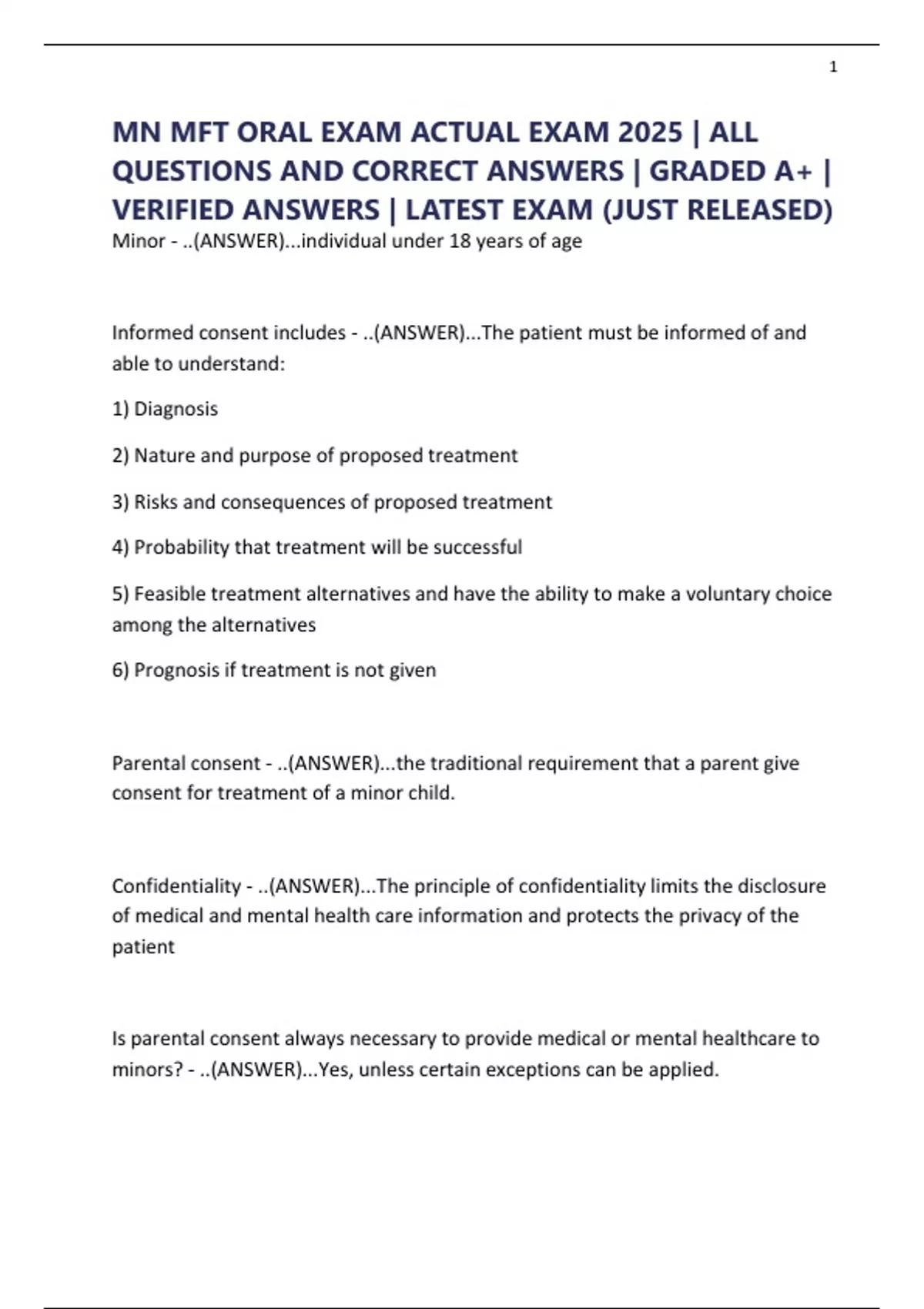 1

MN MFT ORAL EXAM ACTUAL EXAM 2025 | ALL QUESTIONS AND CORRECT ANSWERS | GRADED A+ | VERIFIED ANSWERS | LATEST EXAM (JUST RELEASED)

Minor - ..(ANSWER)...individual under 18 years of age

Informed consent includes - ..(ANSWER)...The patient must be informed of and able to understand:

1) Diagnosis

2) Nature and purpose of proposed treatment

3) Risks and consequences of proposed treatment

4) Probability that treatment will be successful

5) Feasible treatment alternatives and have the ability to make a voluntary choice among the alternatives

6) Prognosis if treatment is not given

Parental consent - ..(ANSWER)...the traditional requirement that a parent give consent for treatment of a minor child.

Confidentiality - ..(ANSWER)...The principle of confidentiality limits the disclosure of medical and mental health care information and protects the privacy of the patient

Is parental consent always necessary to provide medical or mental healthcare to minors? - ..(ANSWER)...Yes, unless certain exceptions can be applied.